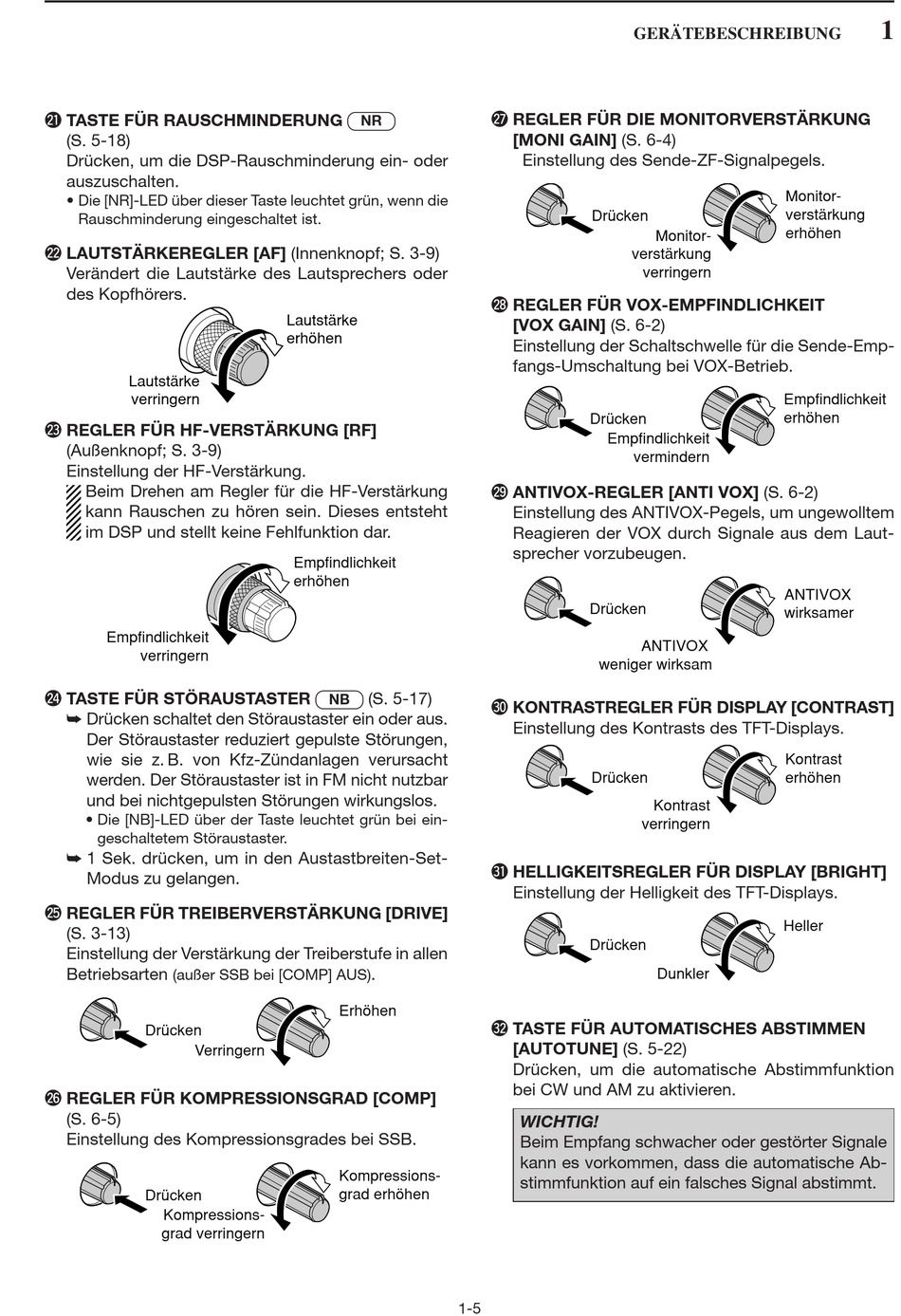 GERÄTEBESCHREIBUNG 1

㉑ TASTE FÜR RAUSCHMINDERUNG NR (S. 5-18)
Drücken, um die DSP-Rauschminderung ein- oder auszuschalten.
• Die [NR]-LED über dieser Taste leuchtet grün, wenn die Rauschminderung eingeschaltet ist.

㉒ LAUTSTÄRKEREGLER [AF] (Innenknopf; S. 3-9)
Verändert die Lautstärke des Lautsprechers oder des Kopfhörers.

Lautstärke erhöhen
Lautstärke verringern

㉓ REGLER FÜR HF-VERSTÄRKUNG [RF] (Außenknopf; S. 3-9)
Einstellung der HF-Verstärkung.
Beim Drehen am Regler für die HF-Verstärkung kann Rauschen zu hören sein. Dieses entsteht im DSP und stellt keine Fehlfunktion dar.

Empfindlichkeit erhöhen
Empfindlichkeit verringern

㉔ TASTE FÜR STÖRAUSTASTER NB (S. 5-17)
➥ Drücken schaltet den Störaustaster ein oder aus. Der Störaustaster reduziert gepulste Störungen, wie sie z. B. von Kfz-Zündanlagen verursacht werden. Der Störaustaster ist in FM nicht nutzbar und bei nichtgepulsten Störungen wirkungslos.
• Die [NB]-LED über der Taste leuchtet grün bei eingeschaltetem Störaustaster.
➥ 1 Sek. drücken, um in den Austastbreiten-Set-Modus zu gelangen.

㉕ REGLER FÜR TREIBERVERSTÄRKUNG [DRIVE] (S. 3-13)
Einstellung der Verstärkung der Treiberstufe in allen Betriebsarten (außer SSB bei [COMP] AUS).

Drücken
Erhöhen
Verringern

㉖ REGLER FÜR KOMPRESSIONSGRAD [COMP] (S. 6-5)
Einstellung des Kompressionsgrades bei SSB.

Drücken
Kompressionsgrad erhöhen
Kompressionsgrad verringern

㉗ REGLER FÜR DIE MONITORVERSTÄRKUNG [MONI GAIN] (S. 6-4)
Einstellung des Sende-ZF-Signalpegels.

Drücken
Monitorverstärkung erhöhen
Monitorverstärkung verringern

㉘ REGLER FÜR VOX-EMPFINDLICHKEIT [VOX GAIN] (S. 6-2)
Einstellung der Schaltschwelle für die Sende-Empfangs-Umschaltung bei VOX-Betrieb.

Drücken
Empfindlichkeit erhöhen
Empfindlichkeit vermindern

㉙ ANTIVOX-REGLER [ANTI VOX] (S. 6-2)
Einstellung des ANTIVOX-Pegels, um ungewolltem Reagieren der VOX durch Signale aus dem Lautsprecher vorzubeugen.

Drücken
ANTIVOX wirksamer
ANTIVOX weniger wirksam

㉚ KONTRASTREGLER FÜR DISPLAY [CONTRAST]
Einstellung des Kontrasts des TFT-Displays.

Drücken
Kontrast erhöhen
Kontrast verringern

㉛ HELLIGKEITSREGLER FÜR DISPLAY [BRIGHT]
Einstellung der Helligkeit des TFT-Displays.

Drücken
Heller
Dunkler

㉜ TASTE FÜR AUTOMATISCHES ABSTIMMEN [AUTOTUNE] (S. 5-22)
Drücken, um die automatische Abstimmfunktion bei CW und AM zu aktivieren.

WICHTIG!
Beim Empfang schwacher oder gestörter Signale kann es vorkommen, dass die automatische Abstimmfunktion auf ein falsches Signal abstimmt.

1-5